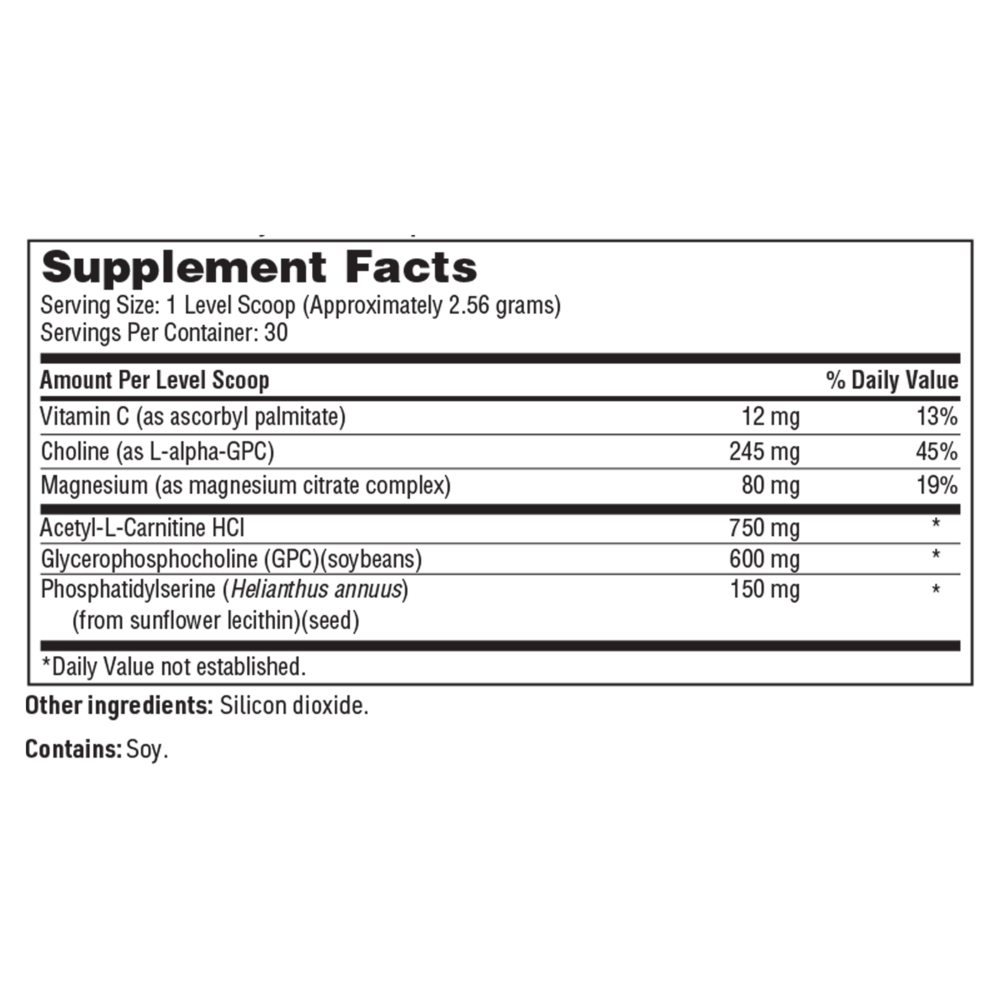 Supplement Facts
Serving Size: 1 Level Scoop (Approximately 2.56 grams)
Servings Per Container: 30

| Amount Per Level Scoop | | % Daily Value |
|---|---|---|
| Vitamin C (as ascorbyl palmitate) | 12 mg | 13% |
| Choline (as L-alpha-GPC) | 245 mg | 45% |
| Magnesium (as magnesium citrate complex) | 80 mg | 19% |
| Acetyl-L-Carnitine HCl | 750 mg | * |
| Glycerophosphocholine (GPC)(soybeans) | 600 mg | * |
| Phosphatidylserine (Helianthus annuus) (from sunflower lecithin)(seed) | 150 mg | * |

*Daily Value not established.

Other ingredients: Silicon dioxide.

Contains: Soy.